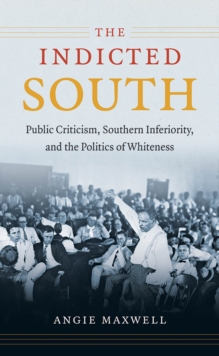 THE
INDICTED
SOUTH

Public Criticism, Southern Inferiority, and the Politics of Whiteness

ANGIE MAXWELL